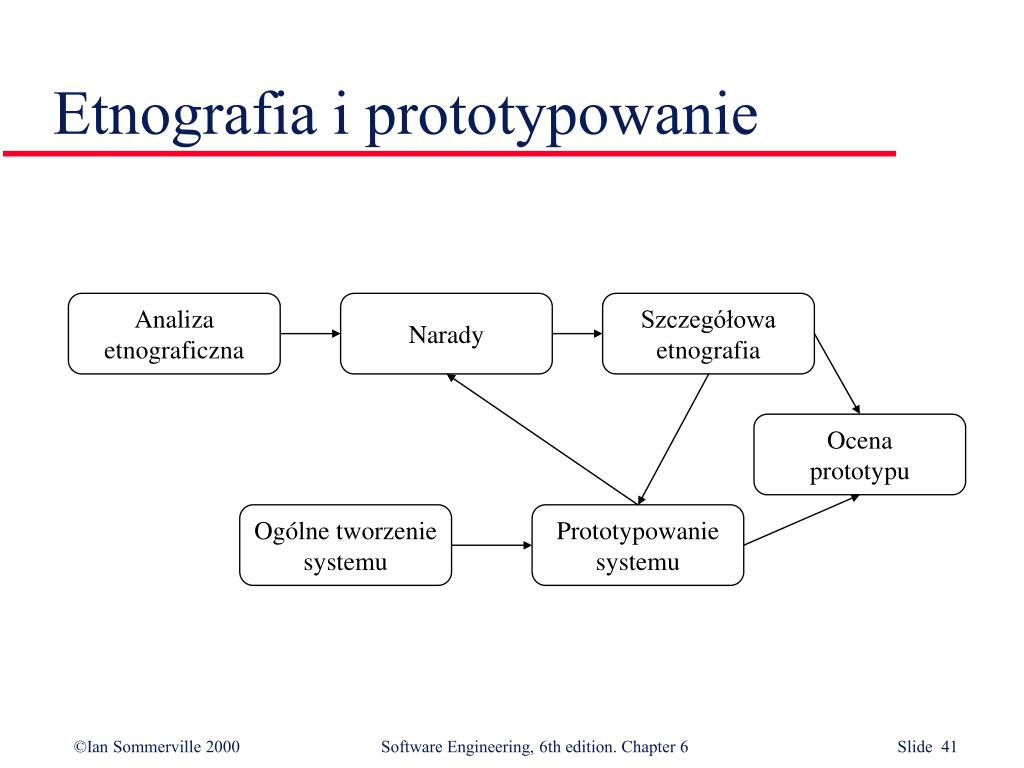 Etnografia i prototypowanie

Analiza etnograficzna

Narady

Szczegółowa etnografia

Ocena prototypu

Ogólne tworzenie systemu

Prototypowanie systemu

©Ian Sommerville 2000

Software Engineering, 6th edition. Chapter 6

Slide 41